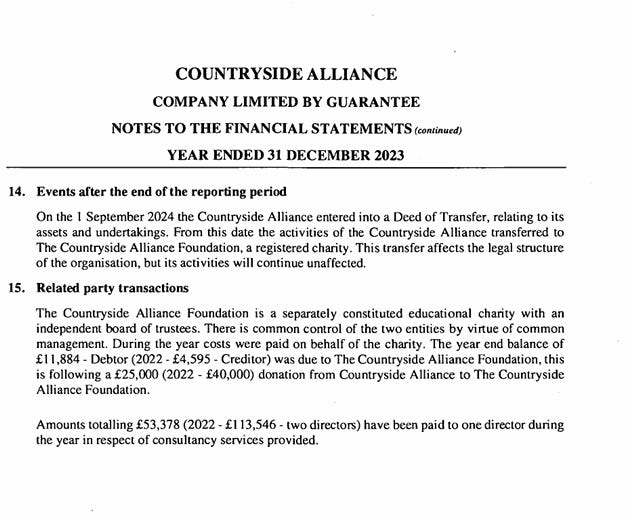 COUNTRYSIDE ALLIANCE

COMPANY LIMITED BY GUARANTEE

NOTES TO THE FINANCIAL STATEMENTS (continued)

YEAR ENDED 31 DECEMBER 2023

14. Events after the end of the reporting period

On the 1 September 2024 the Countryside Alliance entered into a Deed of Transfer, relating to its assets and undertakings. From this date the activities of the Countryside Alliance transferred to The Countryside Alliance Foundation, a registered charity. This transfer affects the legal structure of the organisation, but its activities will continue unaffected.

15. Related party transactions

The Countryside Alliance Foundation is a separately constituted educational charity with an independent board of trustees. There is common control of the two entities by virtue of common management. During the year costs were paid on behalf of the charity. The year end balance of £11,884 - Debtor (2022 - £4,595 - Creditor) was due to The Countryside Alliance Foundation, this is following a £25,000 (2022 - £40,000) donation from Countryside Alliance to The Countryside Alliance Foundation.

Amounts totalling £53,378 (2022 - £113,546 - two directors) have been paid to one director during the year in respect of consultancy services provided.